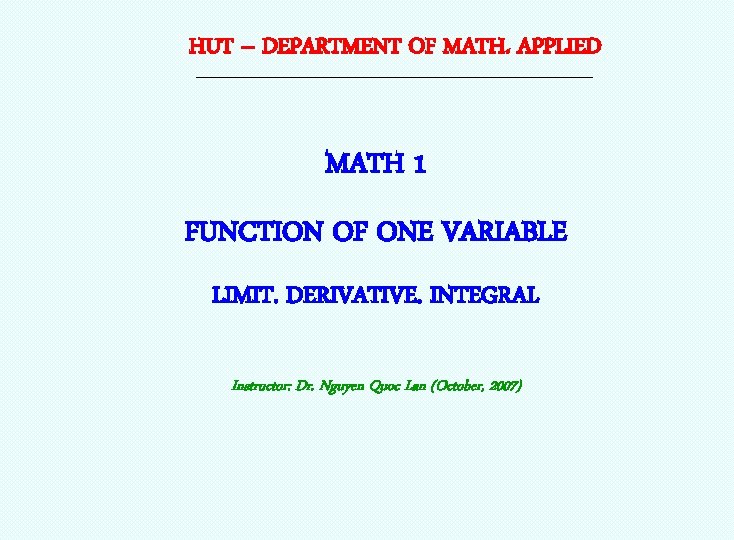 HUT – DEPARTMENT OF MATH. APPLIED

MATH 1

FUNCTION OF ONE VARIABLE

LIMIT. DERIVATIVE. INTEGRAL

Instructor: Dr. Nguyen Quoc Lan (October, 2007)